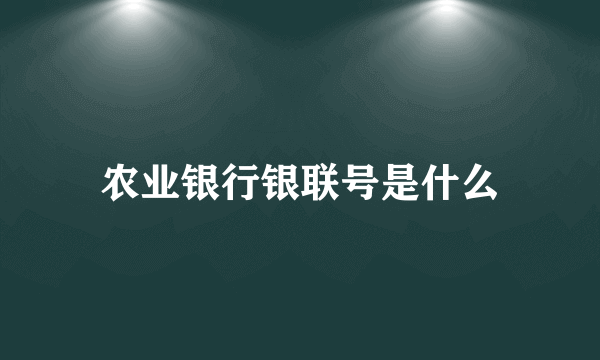 农业银行银联号是什么